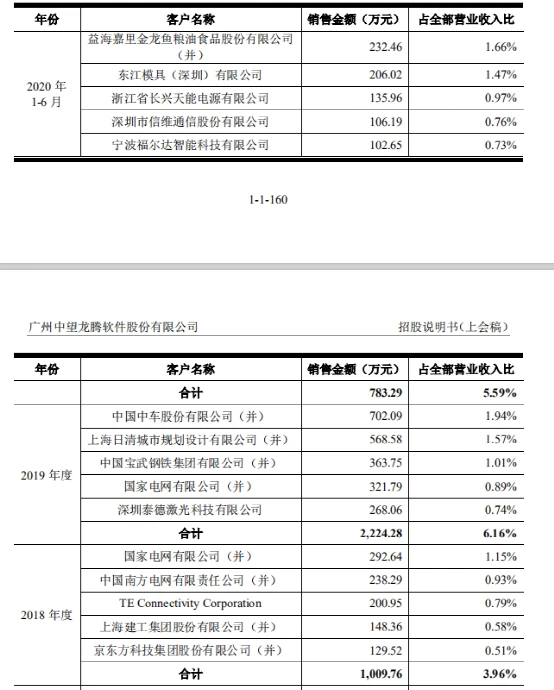 | 年份 | 客户名称 | 销售金额（万元） | 占全部营业收入比 |
|---|---|---|---|
| 2020 年 1-6 月 | 益海嘉里金龙鱼粮油食品股份有限公司（并） | 232.46 | 1.66% |
| | 东江模具（深圳）有限公司 | 206.02 | 1.47% |
| | 浙江省长兴天能电源有限公司 | 135.96 | 0.97% |
| | 深圳市信维通信股份有限公司 | 106.19 | 0.76% |
| | 宁波福尔达智能科技有限公司 | 102.65 | 0.73% |

1-1-160

广州中望龙腾软件股份有限公司 招股说明书(上会稿)

| 年份 | 客户名称 | 销售金额（万元） | 占全部营业收入比 |
|---|---|---|---|
| | 合计 | 783.29 | 5.59% |
| 2019 年度 | 中国中车股份有限公司（并） | 702.09 | 1.94% |
| | 上海日清城市规划设计有限公司（并） | 568.58 | 1.57% |
| | 中国宝武钢铁集团有限公司（并） | 363.75 | 1.01% |
| | 国家电网有限公司（并） | 321.79 | 0.89% |
| | 深圳泰德激光科技有限公司 | 268.06 | 0.74% |
| | 合计 | 2,224.28 | 6.16% |
| 2018 年度 | 国家电网有限公司（并） | 292.64 | 1.15% |
| | 中国南方电网有限责任公司（并） | 238.29 | 0.93% |
| | TE Connectivity Corporation | 200.95 | 0.79% |
| | 上海建工集团股份有限公司（并） | 148.36 | 0.58% |
| | 京东方科技集团股份有限公司（并） | 129.52 | 0.51% |
| | 合计 | 1,009.76 | 3.96% |